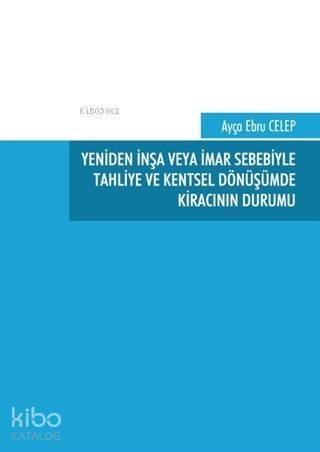 Ki803962

Ayça Ebru CELEP

YENİDEN İNŞA VEYA İMAR SEBEBİYLE TAHLİYE VE KENTSEL DÖNÜŞÜMDE KİRACININ DURUMU

kibo
KATALOG